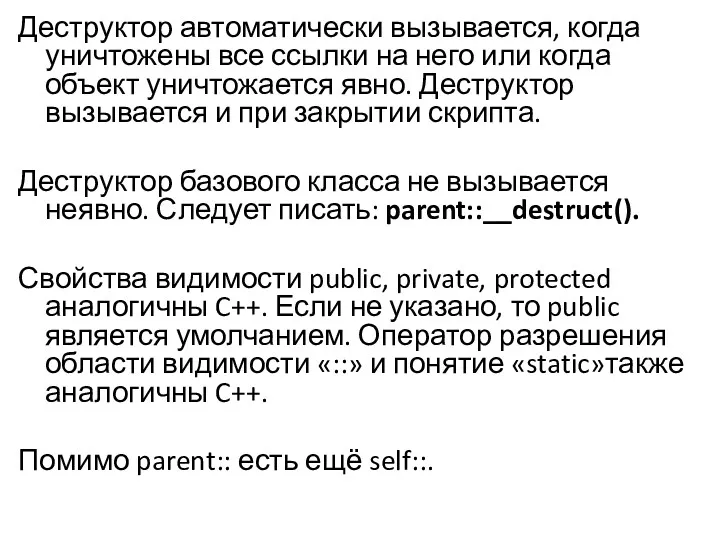 Деструктор автоматически вызывается, когда уничтожены все ссылки на него или когда объект уничтожается явно. Деструктор вызывается и при закрытии скрипта.

Деструктор базового класса не вызывается неявно. Следует писать: parent::__destruct().

Свойства видимости public, private, protected аналогичны C++. Если не указано, то public является умолчанием. Оператор разрешения области видимости «::» и понятие «static»также аналогичны C++.

Помимо parent:: есть ещё self::.